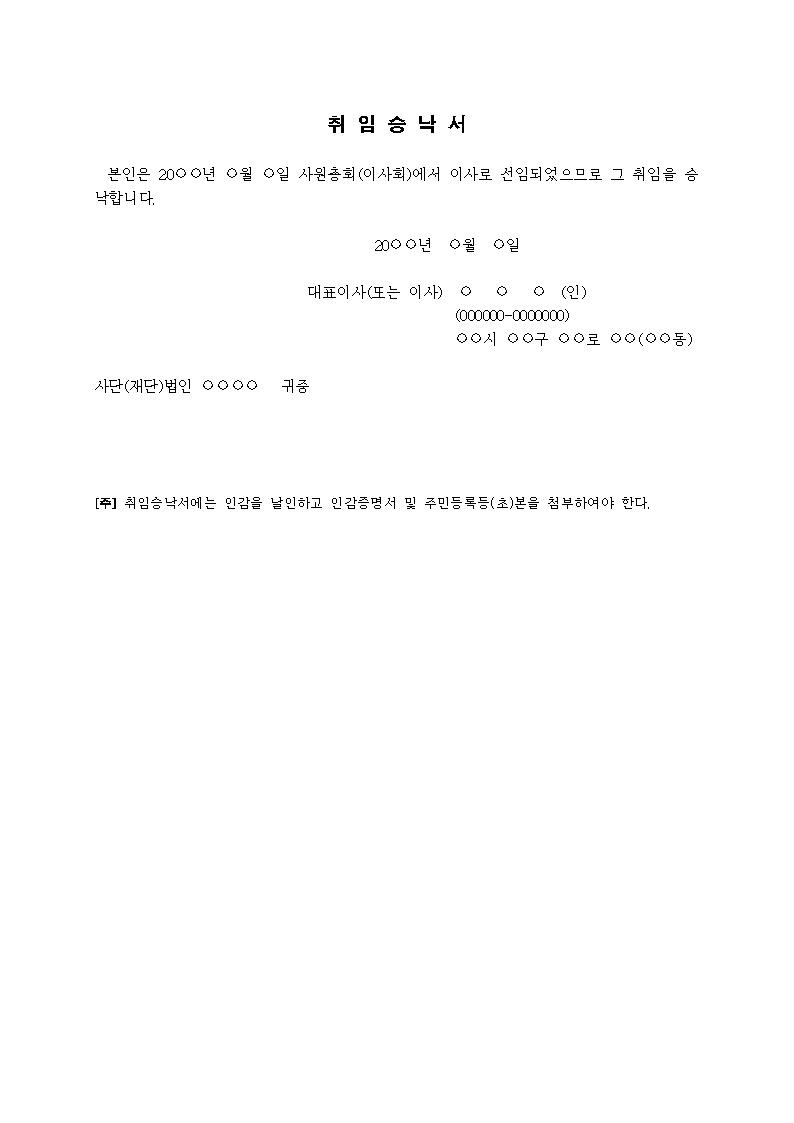 취 임 승 낙 서

본인은 20○○년 ○월 ○일 사원총회(이사회)에서 이사로 선임되었으므로 그 취임을 승낙합니다.

20○○년 ○월 ○일

대표이사(또는 이사) ○ ○ ○ (인)
(000000-0000000)
○○시 ○○구 ○○로 ○○(○○동)

사단(재단)법인 ○○○○ 귀중

[주] 취임승낙서에는 인감을 날인하고 인감증명서 및 주민등록등(초)본을 첨부하여야 한다.